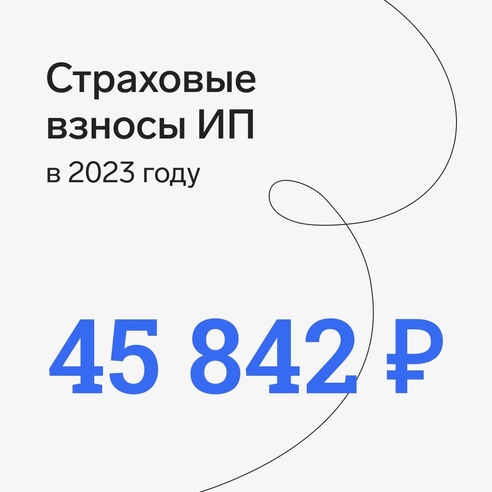 Страховые взносы ИП
в 2023 году

45 842 ₽